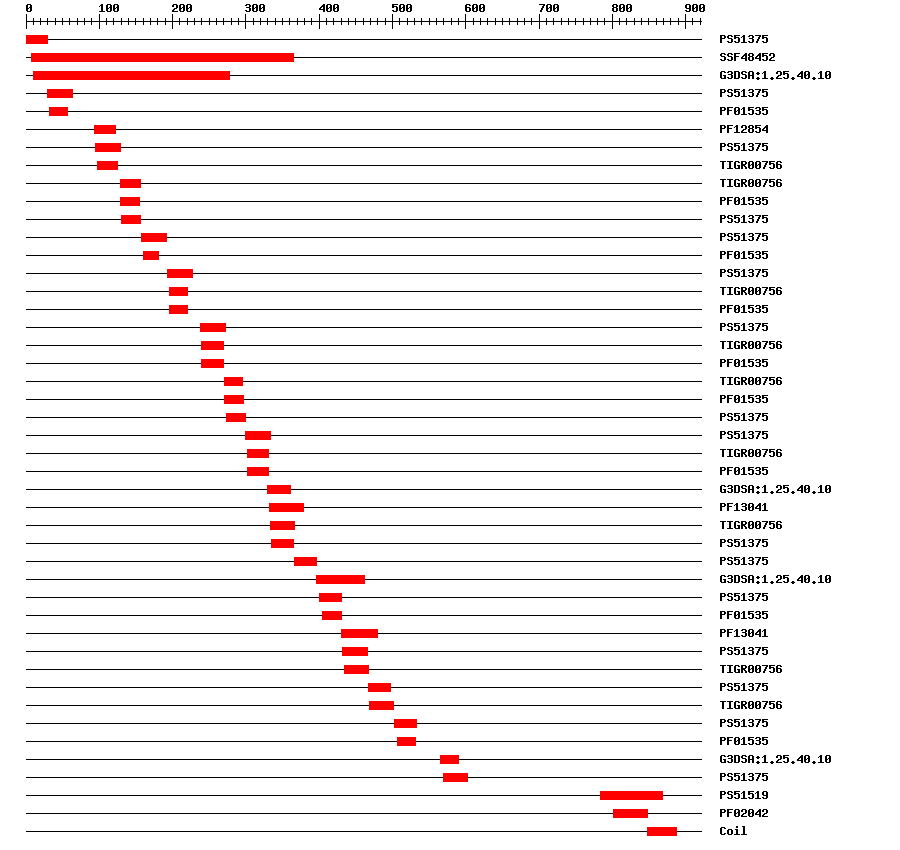 0 100 200 300 400 500 600 700 800 900

PS51375
SSF48452
G3DSA:1.25.40.10
PS51375
PF01535
PF12854
PS51375
TIGR00756
TIGR00756
PF01535
PS51375
PS51375
PF01535
PS51375
TIGR00756
PF01535
PS51375
TIGR00756
PF01535
TIGR00756
PF01535
PS51375
PS51375
TIGR00756
PF01535
G3DSA:1.25.40.10
PF13041
TIGR00756
PS51375
PS51375
G3DSA:1.25.40.10
PS51375
PF01535
PF13041
PS51375
TIGR00756
PS51375
TIGR00756
PS51375
PF01535
G3DSA:1.25.40.10
PS51375
PS51519
PF02042
Coil